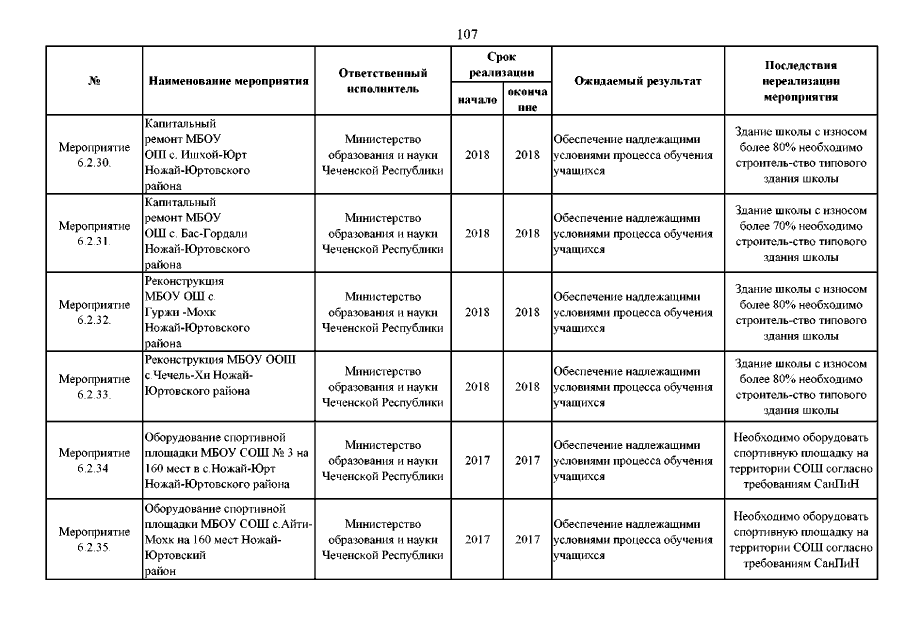 107

| № | Наименование мероприятия | Ответственный исполнитель | Срок реализации начало | Срок реализации окончание | Ожидаемый результат | Последствия нереализации мероприятия |
|---|---|---|---|---|---|---|
| Мероприятие 6.2.30. | Капитальный ремонт МБОУ ОШ с. Ишхой-Юрт Ножай-Юртовского района | Министерство образования и науки Чеченской Республики | 2018 | 2018 | Обеспечение надлежащими условиями процесса обучения учащихся | Здание школы с износом более 80% необходимо строитель-ство типового здания школы |
| Мероприятие 6.2.31. | Капитальный ремонт МБОУ ОШ с. Бас-Гордали Ножай-Юртовского района | Министерство образования и науки Чеченской Республики | 2018 | 2018 | Обеспечение надлежащими условиями процесса обучения учащихся | Здание школы с износом более 70% необходимо строитель-ство типового здания школы |
| Мероприятие 6.2.32. | Реконструкция МБОУ ОШ с. Гуржи -Мохк Ножай-Юртовского района | Министерство образования и науки Чеченской Республики | 2018 | 2018 | Обеспечение надлежащими условиями процесса обучения учащихся | Здание школы с износом более 80% необходимо строитель-ство типового здания школы |
| Мероприятие 6.2.33. | Реконструкция МБОУ ООШ с Чечель-Хи Ножай-Юртовского района | Министерство образования и науки Чеченской Республики | 2018 | 2018 | Обеспечение надлежащими условиями процесса обучения учащихся | Здание школы с износом более 80% необходимо строитель-ство типового здания школы |
| Мероприятие 6.2.34 | Оборудование спортивной площадки МБОУ СОШ № 3 на 160 мест в с.Ножай-Юрт Ножай-Юртовского района | Министерство образования и науки Чеченской Республики | 2017 | 2017 | Обеспечение надлежащими условиями процесса обучения учащихся | Необходимо оборудовать спортивную площадку на территории СОШ согласно требованиям СанПиН |
| Мероприятие 6.2.35. | Оборудование спортивной площадки МБОУ СОШ с.Айти-Мохк на 160 мест Ножай-Юртовский район | Министерство образования и науки Чеченской Республики | 2017 | 2017 | Обеспечение надлежащими условиями процесса обучения учащихся | Необходимо оборудовать спортивную площадку на территории СОШ согласно требованиям СанПиН |